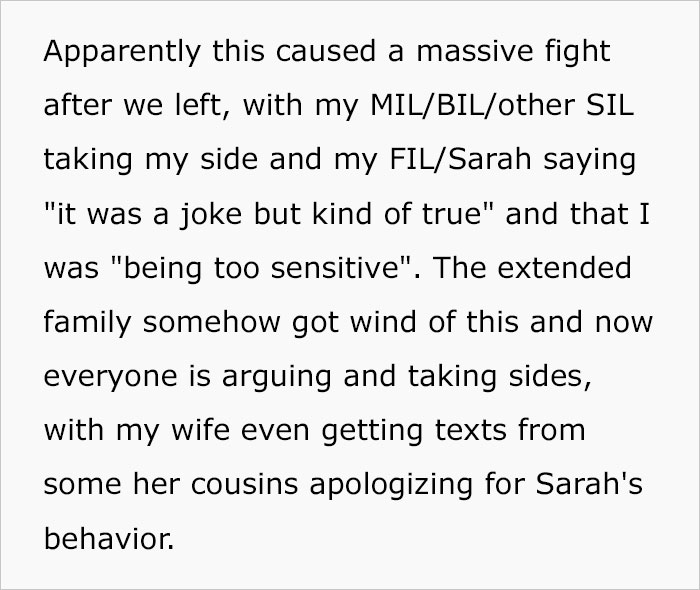 Apparently this caused a massive fight after we left, with my MIL/BIL/other SIL taking my side and my FIL/Sarah saying "it was a joke but kind of true" and that I was "being too sensitive". The extended family somehow got wind of this and now everyone is arguing and taking sides, with my wife even getting texts from some her cousins apologizing for Sarah's behavior.